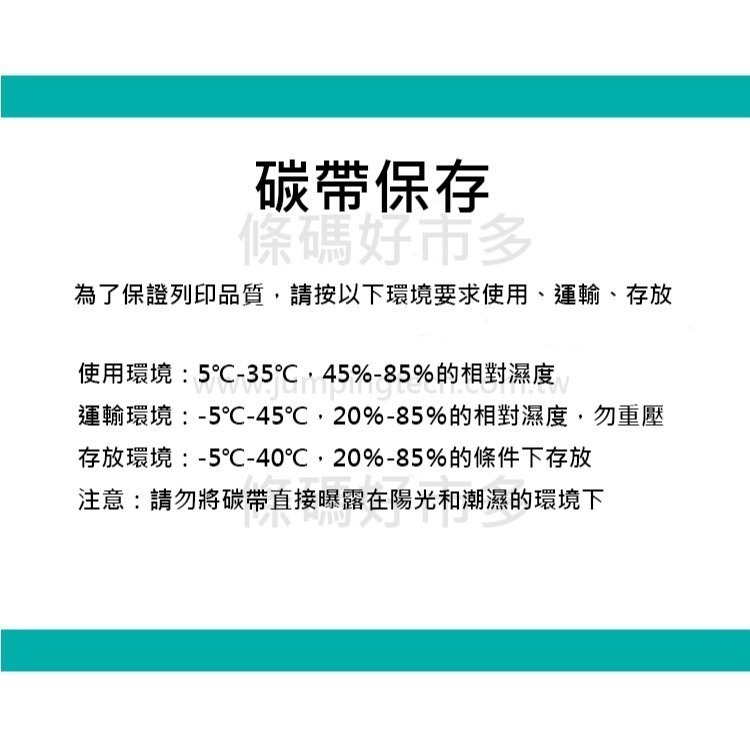 碳帶保存

條碼好市多

為了保證列印品質，請按以下環境要求使用、運輸、存放

使用環境：5℃-35℃，45%-85%的相對濕度

www.jumpingtech.com.tw

運輸環境：-5℃-45℃，20%-85%的相對濕度，勿重壓

存放環境：-5℃-40℃，20%-85%的條件下存放

注意：請勿將碳帶直接曝露在陽光和潮濕的環境下

條碼好市多